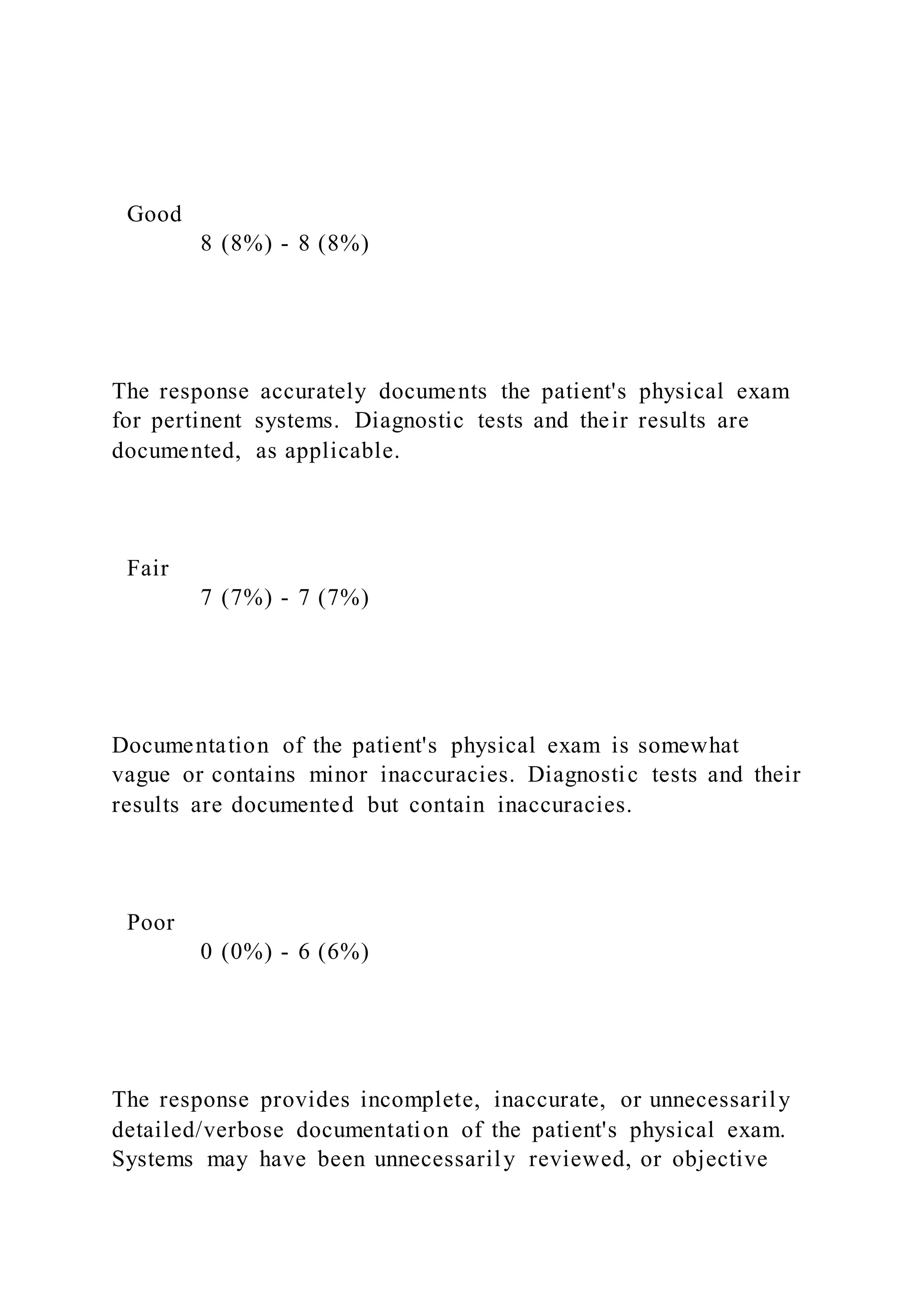 Good
8 (8%) - 8 (8%)

The response accurately documents the patient's physical exam for pertinent systems. Diagnostic tests and their results are documented, as applicable.

Fair
7 (7%) - 7 (7%)

Documentation of the patient's physical exam is somewhat vague or contains minor inaccuracies. Diagnostic tests and their results are documented but contain inaccuracies.

Poor
0 (0%) - 6 (6%)

The response provides incomplete, inaccurate, or unnecessarily detailed/verbose documentation of the patient's physical exam. Systems may have been unnecessarily reviewed, or objective